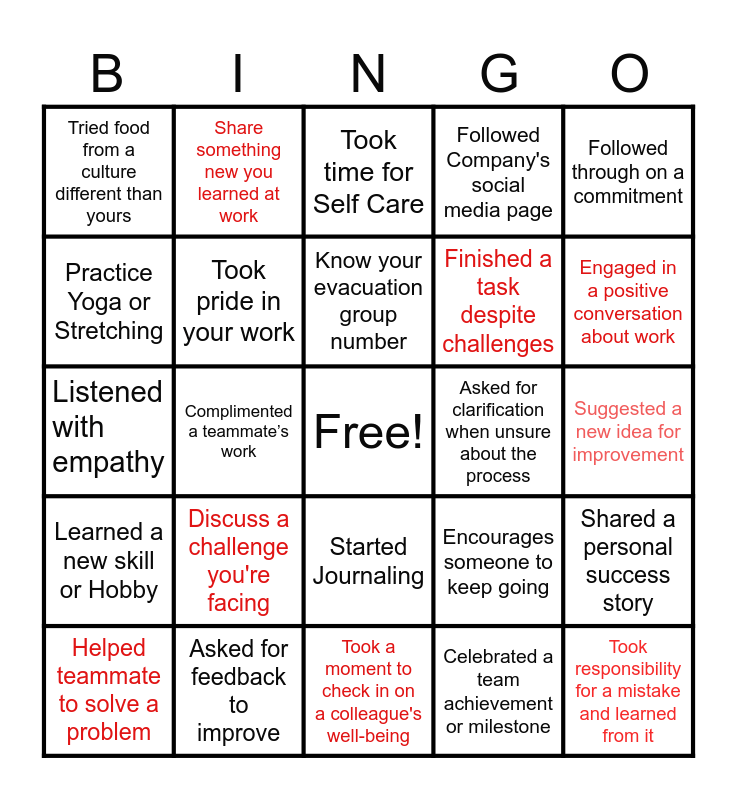 | B | I | N | G | O |
|---|---|---|---|---|
| Tried food from a culture different than yours | Share something new you learned at work | Took time for Self Care | Followed Company's social media page | Followed through on a commitment |
| Practice Yoga or Stretching | Took pride in your work | Know your evacuation group number | Finished a task despite challenges | Engaged in a positive conversation about work |
| Listened with empathy | Complimented a teammate's work | Free! | Asked for clarification when unsure about the process | Suggested a new idea for improvement |
| Learned a new skill or Hobby | Discuss a challenge you're facing | Started Journaling | Encourages someone to keep going | Shared a personal success story |
| Helped teammate to solve a problem | Asked for feedback to improve | Took a moment to check in on a colleague's well-being | Celebrated a team achievement or milestone | Took responsibility for a mistake and learned from it |